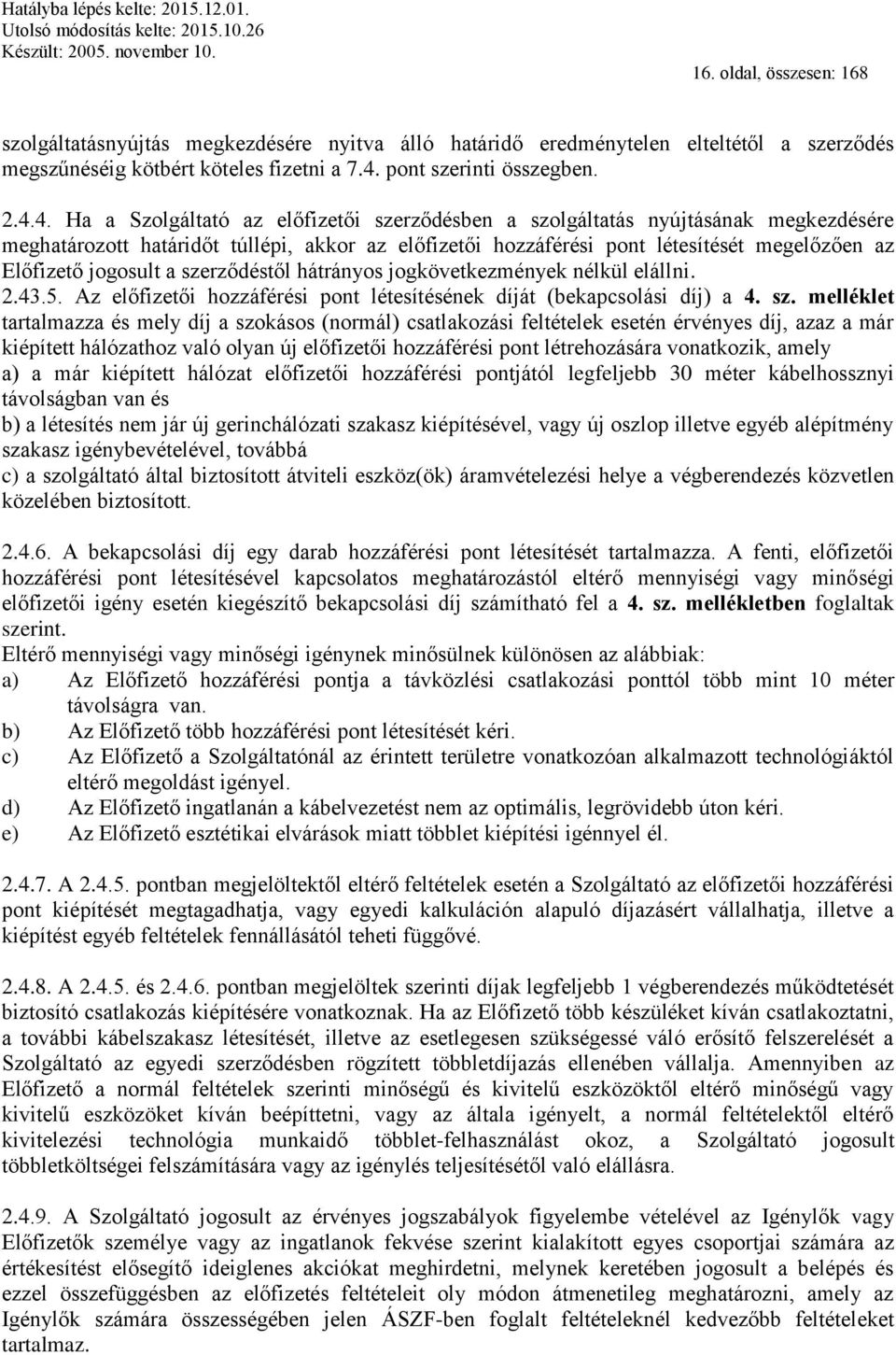 Hatályba lépés kelte: 2015.12.01.
Utolsó módosítás kelte: 2015.10.26
Készült: 2005. november 10.

16. oldal, összesen: 168

szolgáltatásnyújtás megkezdésére nyitva álló határidő eredménytelen elteltétől a szerződés megszűnéséig kötbért köteles fizetni a 7.4. pont szerinti összegben.

2.4.4. Ha a Szolgáltató az előfizetői szerződésben a szolgáltatás nyújtásának megkezdésére meghatározott határidőt túllépi, akkor az előfizetői hozzáférési pont létesítését megelőzően az Előfizető jogosult a szerződéstől hátrányos jogkövetkezmények nélkül elállni.
2.43.5. Az előfizetői hozzáférési pont létesítésének díját (bekapcsolási díj) a 4. sz. melléklet tartalmazza és mely díj a szokásos (normál) csatlakozási feltételek esetén érvényes díj, azaz a már kiépített hálózathoz való olyan új előfizetői hozzáférési pont létrehozására vonatkozik, amely
a) a már kiépített hálózat előfizetői hozzáférési pontjától legfeljebb 30 méter kábelhossznyi távolságban van és
b) a létesítés nem jár új gerinchálózati szakasz kiépítésével, vagy új oszlop illetve egyéb alépítmény szakasz igénybevételével, továbbá
c) a szolgáltató által biztosított átviteli eszköz(ök) áramvételezési helye a végberendezés közvetlen közelében biztosított.

2.4.6. A bekapcsolási díj egy darab hozzáférési pont létesítését tartalmazza. A fenti, előfizetői hozzáférési pont létesítésével kapcsolatos meghatározástól eltérő mennyiségi vagy minőségi előfizetői igény esetén kiegészítő bekapcsolási díj számítható fel a 4. sz. mellékletben foglaltak szerint.
Eltérő mennyiségi vagy minőségi igénynek minősülnek különösen az alábbiak:
a) Az Előfizető hozzáférési pontja a távközlési csatlakozási ponttól több mint 10 méter távolságra van.
b) Az Előfizető több hozzáférési pont létesítését kéri.
c) Az Előfizető a Szolgáltatónál az érintett területre vonatkozóan alkalmazott technológiáktól eltérő megoldást igényel.
d) Az Előfizető ingatlanán a kábelvezetést nem az optimális, legrövidebb úton kéri.
e) Az Előfizető esztétikai elvárások miatt többlet kiépítési igénnyel él.

2.4.7. A 2.4.5. pontban megjelöltektől eltérő feltételek esetén a Szolgáltató az előfizetői hozzáférési pont kiépítését megtagadhatja, vagy egyedi kalkuláción alapuló díjazásért vállalhatja, illetve a kiépítést egyéb feltételek fennállásától teheti függővé.

2.4.8. A 2.4.5. és 2.4.6. pontban megjelöltek szerinti díjak legfeljebb 1 végberendezés működtetését biztosító csatlakozás kiépítésére vonatkoznak. Ha az Előfizető több készüléket kíván csatlakoztatni, a további kábelszakasz létesítését, illetve az esetlegesen szükségessé váló erősítő felszerelését a Szolgáltató az egyedi szerződésben rögzített többletdíjazás ellenében vállalja. Amennyiben az Előfizető a normál feltételek szerinti minőségű és kivitelű eszközöktől eltérő minőségű vagy kivitelű eszközöket kíván beépíttetni, vagy az általa igényelt, a normál feltételektől eltérő kivitelezési technológia munkaidő többlet-felhasználást okoz, a Szolgáltató jogosult többletköltségei felszámítására vagy az igénylés teljesítésétől való elállásra.

2.4.9. A Szolgáltató jogosult az érvényes jogszabályok figyelembe vételével az Igénylők vagy Előfizetők személye vagy az ingatlanok fekvése szerint kialakított egyes csoportjai számára az értékesítést elősegítő ideiglenes akciókat meghirdetni, melynek keretében jogosult a belépés és ezzel összefüggésben az előfizetés feltételeit oly módon átmenetileg meghatározni, amely az Igénylők számára összességében jelen ÁSZF-ben foglalt feltételeknél kedvezőbb feltételeket tartalmaz.